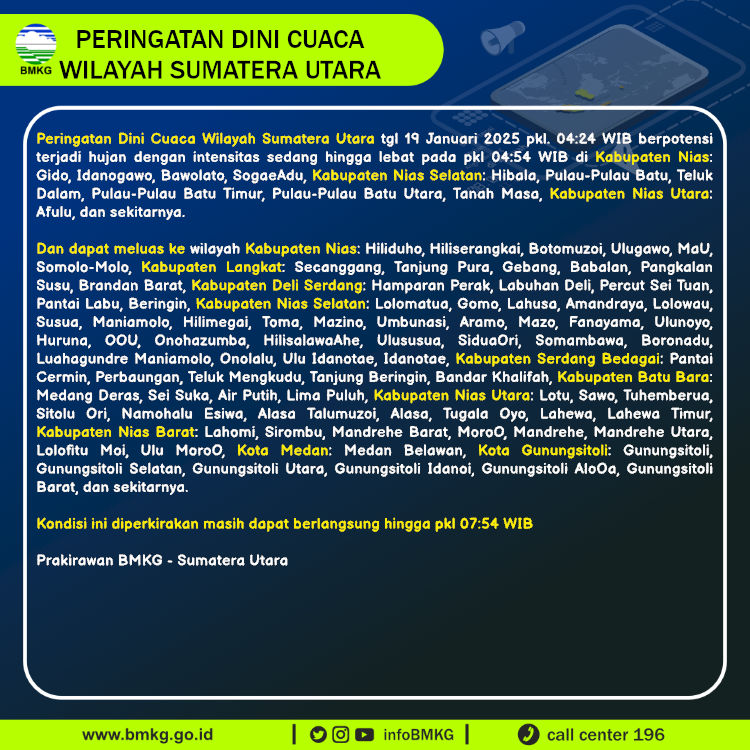 BMKG

PERINGATAN DINI CUACA WILAYAH SUMATERA UTARA

Peringatan Dini Cuaca Wilayah Sumatera Utara tgl 19 Januari 2025 pkl. 04:24 WIB berpotensi terjadi hujan dengan intensitas sedang hingga lebat pada pkl 04:54 WIB di Kabupaten Nias: Gido, Idanogawo, Bawolato, SogaeAdu, Kabupaten Nias Selatan: Hibala, Pulau-Pulau Batu, Teluk Dalam, Pulau-Pulau Batu Timur, Pulau-Pulau Batu Utara, Tanah Masa, Kabupaten Nias Utara: Afulu, dan sekitarnya.

Dan dapat meluas ke wilayah Kabupaten Nias: Hiliduho, Hiliserangkai, Botomuzoi, Ulugawo, MaU, Somolo-Molo, Kabupaten Langkat: Secanggang, Tanjung Pura, Gebang, Babalan, Pangkalan Susu, Brandan Barat, Kabupaten Deli Serdang: Hamparan Perak, Labuhan Deli, Percut Sei Tuan, Pantai Labu, Beringin, Kabupaten Nias Selatan: Lolomatua, Gomo, Lahusa, Amandraya, Lolowau, Susua, Maniamolo, Hilimegai, Toma, Mazino, Umbunasi, Aramo, Mazo, Fanayama, Ulunoyo, Huruna, OOU, Onohazumba, HilisalawaAhe, Ulususua, SiduaOri, Somambawa, Boronadu, Luahagundre Maniamolo, Onolalu, Ulu Idanotae, Idanotae, Kabupaten Serdang Bedagai: Pantai Cermin, Perbaungan, Teluk Mengkudu, Tanjung Beringin, Bandar Khalifah, Kabupaten Batu Bara: Medang Deras, Sei Suka, Air Putih, Lima Puluh, Kabupaten Nias Utara: Lotu, Sawo, Tuhemberua, Sitolu Ori, Namohalu Esiwa, Alasa Talumuzoi, Alasa, Tugala Oyo, Lahewa, Lahewa Timur, Kabupaten Nias Barat: Lahomi, Sirombu, Mandrehe Barat, MoroO, Mandrehe, Mandrehe Utara, Lolofitu Moi, Ulu MoroO, Kota Medan: Medan Belawan, Kota Gunungsitoli: Gunungsitoli, Gunungsitoli Selatan, Gunungsitoli Utara, Gunungsitoli Idanoi, Gunungsitoli AloOa, Gunungsitoli Barat, dan sekitarnya.

Kondisi ini diperkirakan masih dapat berlangsung hingga pkl 07:54 WIB

Prakirawan BMKG - Sumatera Utara

www.bmkg.go.id | infoBMKG | call center 196